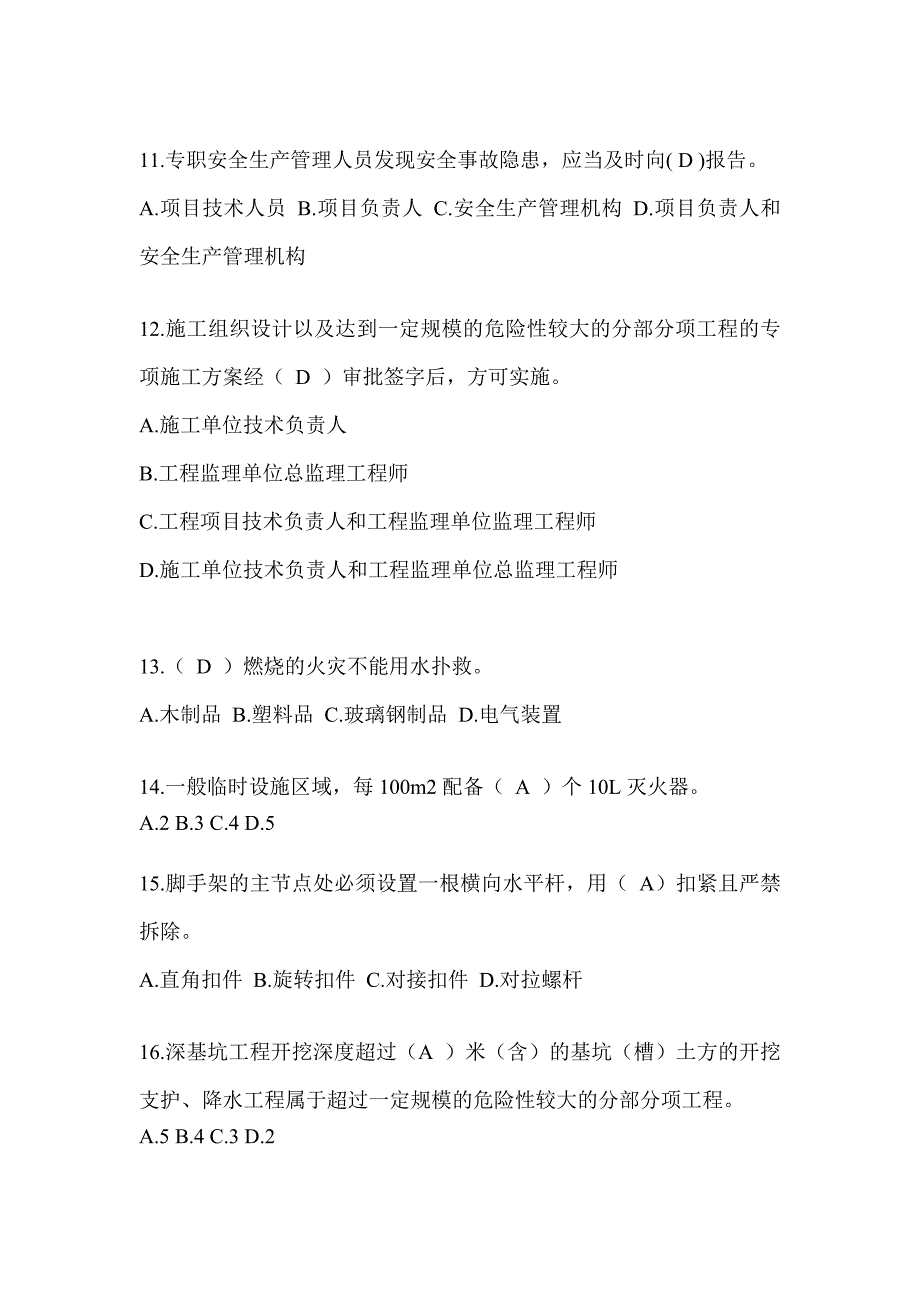 11.专职安全生产管理人员发现安全事故隐患，应当及时向( D )报告。

A.项目技术人员 B.项目负责人 C.安全生产管理机构 D.项目负责人和安全生产管理机构

12.施工组织设计以及达到一定规模的危险性较大的分部分项工程的专项施工方案经（ D ）审批签字后，方可实施。

A.施工单位技术负责人

B.工程监理单位总监理工程师

C.工程项目技术负责人和工程监理单位监理工程师

D.施工单位技术负责人和工程监理单位总监理工程师

13.（ D ）燃烧的火灾不能用水扑救。

A.木制品 B.塑料品 C.玻璃钢制品 D.电气装置

14.一般临时设施区域，每 100m2 配备（ A ）个 10L 灭火器。

A.2 B.3 C.4 D.5

15.脚手架的主节点处必须设置一根横向水平杆，用（ A）扣紧且严禁拆除。

A.直角扣件 B.旋转扣件 C.对接扣件 D.对拉螺杆

16.深基坑工程开挖深度超过（A ）米（含）的基坑（槽）土方的开挖支护、降水工程属于超过一定规模的危险性较大的分部分项工程。

A.5 B.4 C.3 D.2